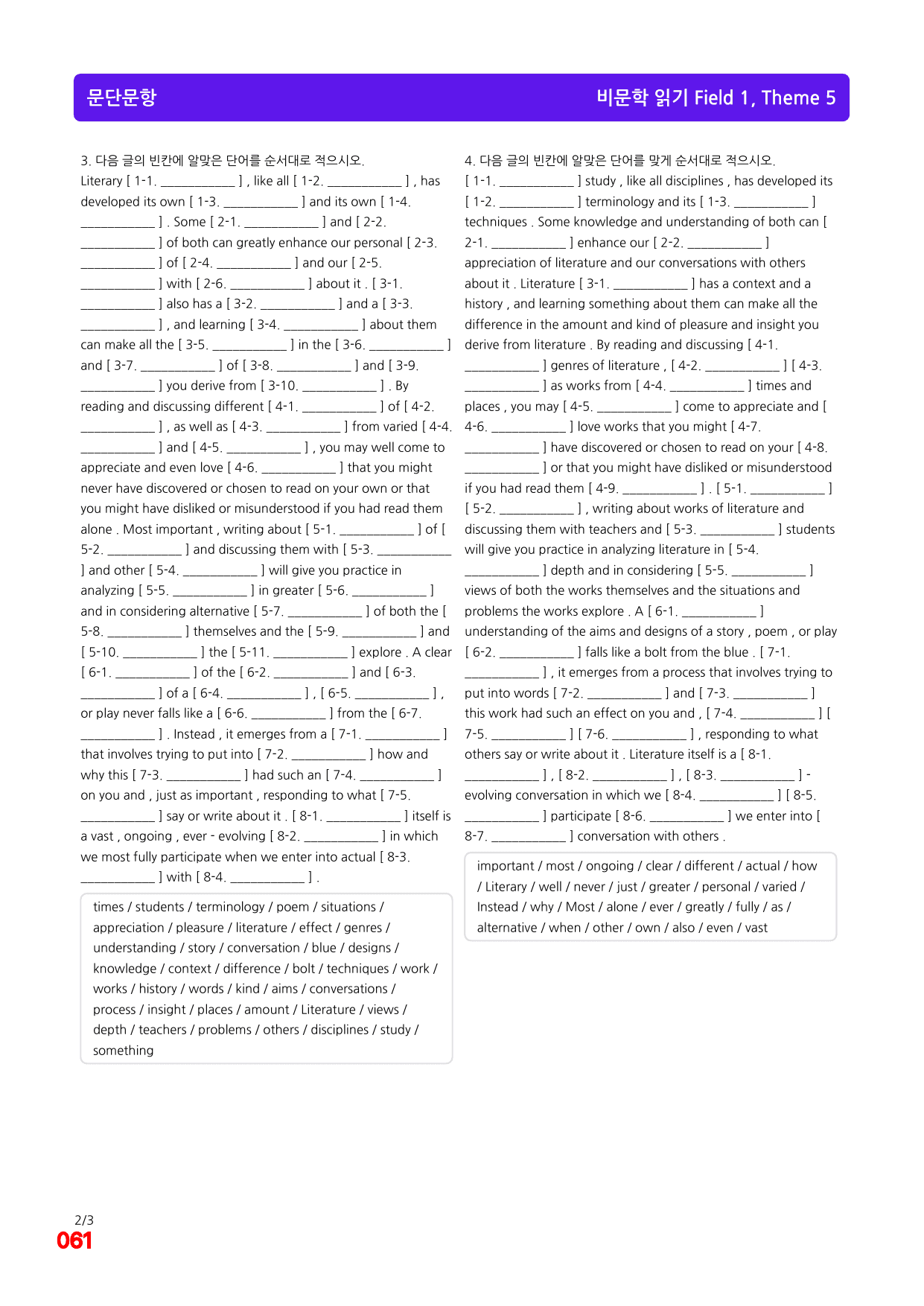 문단문항

비문학 읽기 Field 1, Theme 5

3. 다음 글의 빈칸에 알맞은 단어를 순서대로 적으시오.

Literary [ 1-1. ____ ] , like all [ 1-2. ____ ] , has developed its own [ 1-3. ____ ] and its own [ 1-4. ____ ] . Some [ 2-1. ____ ] and [ 2-2. ____ ] of both can greatly enhance our personal [ 2-3. ____ ] of [ 2-4. ____ ] and our [ 2-5. ____ ] with [ 2-6. ____ ] about it . [ 3-1. ____ ] also has a [ 3-2. ____ ] and a [ 3-3. ____ ] , and learning [ 3-4. ____ ] about them can make all the [ 3-5. ____ ] in the [ 3-6. ____ ] and [ 3-7. ____ ] of [ 3-8. ____ ] and [ 3-9. ____ ] you derive from [ 3-10. ____ ] . By reading and discussing different [ 4-1. ____ ] of [ 4-2. ____ ] , as well as [ 4-3. ____ ] from varied [ 4-4. ____ ] and [ 4-5. ____ ] , you may well come to appreciate and even love [ 4-6. ____ ] that you might never have discovered or chosen to read on your own or that you might have disliked or misunderstood if you had read them alone . Most important , writing about [ 5-1. ____ ] of [ 5-2. ____ ] and discussing them with [ 5-3. ____ ] and other [ 5-4. ____ ] will give you practice in analyzing [ 5-5. ____ ] in greater [ 5-6. ____ ] and in considering alternative [ 5-7. ____ ] of both the [ 5-8. ____ ] themselves and the [ 5-9. ____ ] and [ 5-10. ____ ] the [ 5-11. ____ ] explore . A clear [ 6-1. ____ ] of the [ 6-2. ____ ] and [ 6-3. ____ ] of a [ 6-4. ____ ] , [ 6-5. ____ ] , or play never falls like a [ 6-6. ____ ] from the [ 6-7. ____ ] . Instead , it emerges from a [ 7-1. ____ ] that involves trying to put into [ 7-2. ____ ] how and why this [ 7-3. ____ ] had such an [ 7-4. ____ ] on you and , just as important , responding to what [ 7-5. ____ ] say or write about it . [ 8-1. ____ ] itself is a vast , ongoing , ever - evolving [ 8-2. ____ ] in which we most fully participate when we enter into actual [ 8-3. ____ ] with [ 8-4. ____ ] .

times / students / terminology / poem / situations / appreciation / pleasure / literature / effect / genres / understanding / story / conversation / blue / designs / knowledge / context / difference / bolt / techniques / work / works / history / words / kind / aims / conversations / process / insight / places / amount / Literature / views / depth / teachers / problems / others / disciplines / study / something

4. 다음 글의 빈칸에 알맞은 단어를 맞게 순서대로 적으시오.

[ 1-1. ____ ] study , like all disciplines , has developed its [ 1-2. ____ ] terminology and its [ 1-3. ____ ] techniques . Some knowledge and understanding of both can [ 2-1. ____ ] enhance our [ 2-2. ____ ] appreciation of literature and our conversations with others about it . Literature [ 3-1. ____ ] has a context and a history , and learning something about them can make all the difference in the amount and kind of pleasure and insight you derive from literature . By reading and discussing [ 4-1. ____ ] genres of literature , [ 4-2. ____ ] [ 4-3. ____ ] as works from [ 4-4. ____ ] times and places , you may [ 4-5. ____ ] come to appreciate and [ 4-6. ____ ] love works that you might [ 4-7. ____ ] have discovered or chosen to read on your [ 4-8. ____ ] or that you might have disliked or misunderstood if you had read them [ 4-9. ____ ] . [ 5-1. ____ ] [ 5-2. ____ ] , writing about works of literature and discussing them with teachers and [ 5-3. ____ ] students will give you practice in analyzing literature in [ 5-4. ____ ] depth and in considering [ 5-5. ____ ] views of both the works themselves and the situations and problems the works explore . A [ 6-1. ____ ] understanding of the aims and designs of a story , poem , or play [ 6-2. ____ ] falls like a bolt from the blue . [ 7-1. ____ ] , it emerges from a process that involves trying to put into words [ 7-2. ____ ] and [ 7-3. ____ ] this work had such an effect on you and , [ 7-4. ____ ] [ 7-5. ____ ] [ 7-6. ____ ] , responding to what others say or write about it . Literature itself is a [ 8-1. ____ ] , [ 8-2. ____ ] , [ 8-3. ____ ] - evolving conversation in which we [ 8-4. ____ ] [ 8-5. ____ ] participate [ 8-6. ____ ] we enter into [ 8-7. ____ ] conversation with others .

important / most / ongoing / clear / different / actual / how / Literary / well / never / just / greater / personal / varied / Instead / why / Most / alone / ever / greatly / fully / as / alternative / when / other / own / also / even / vast

2/3
061